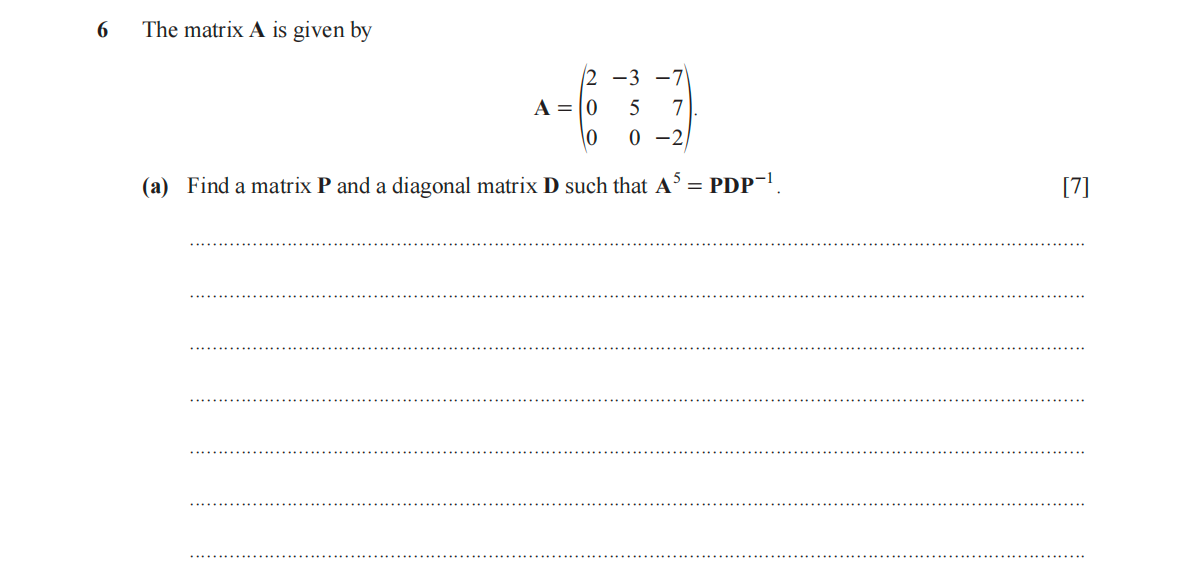 6 The matrix $\mathbf{A}$ is given by

$$\mathbf{A} = \begin{pmatrix} 2 & -3 & -7 \\ 0 & 5 & 7 \\ 0 & 0 & -2 \end{pmatrix}.$$

(a) Find a matrix $\mathbf{P}$ and a diagonal matrix $\mathbf{D}$ such that $\mathbf{A}^5 = \mathbf{PDP}^{-1}$. [7]